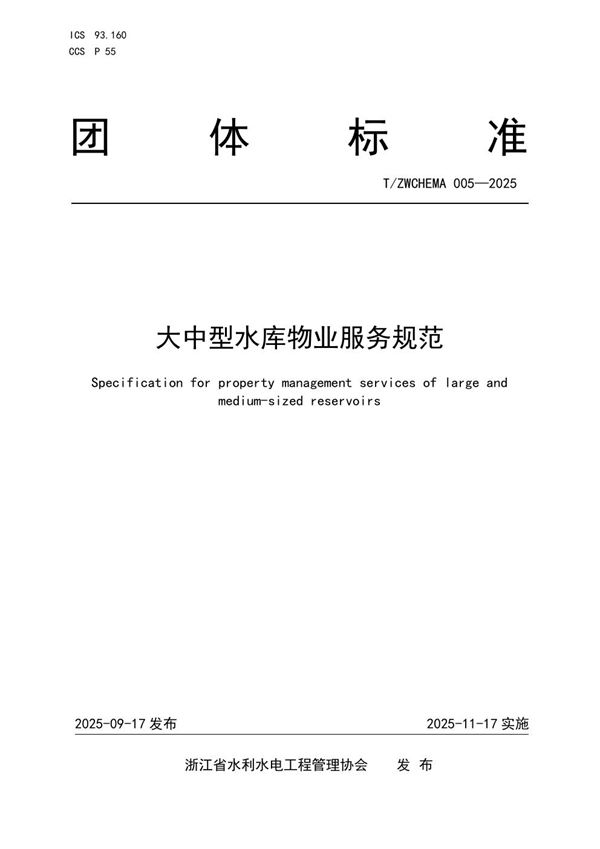 ICS 93.160
CCS P 55

团 体 标 准

T/ZWCHEMA 005—2025

大中型水库物业服务规范

Specification for property management services of large and medium-sized reservoirs

2025-09-17 发布

2025-11-17 实施

浙江省水利水电工程管理协会 发 布